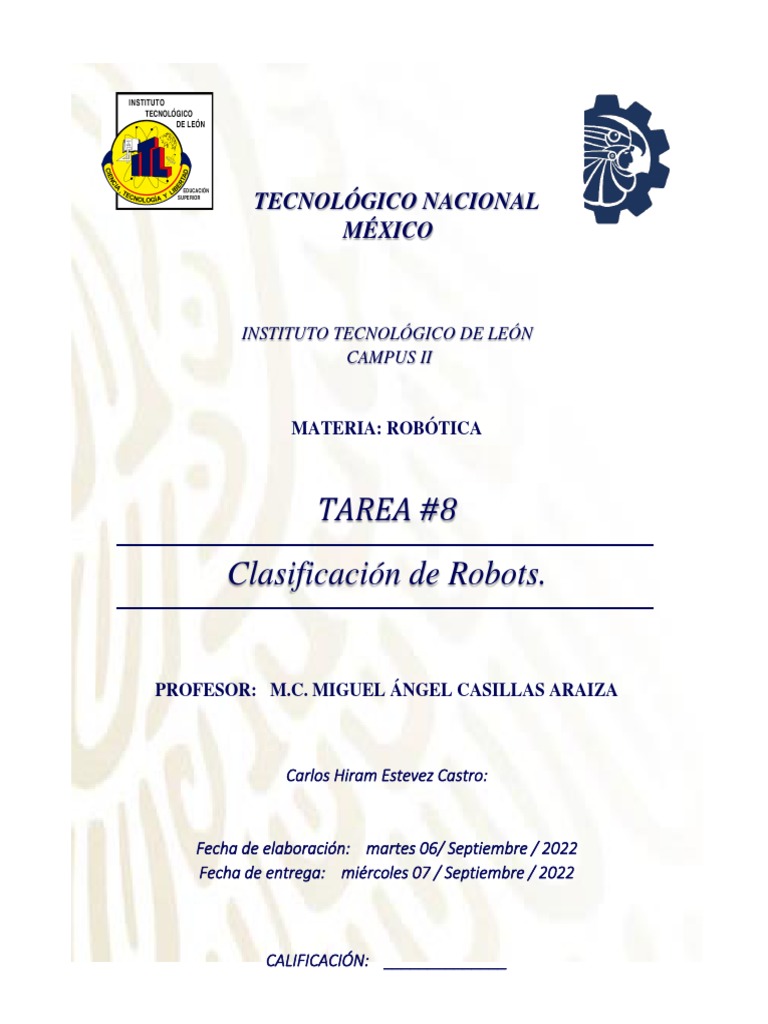 INSTITUTO TECNOLÓGICO DE LEÓN

CIENCIA, TECNOLOGÍA Y LIBERTAD

EDUCACIÓN SUPERIOR

TECNOLÓGICO NACIONAL MÉXICO

INSTITUTO TECNOLÓGICO DE LEÓN
CAMPUS II

MATERIA: ROBÓTICA

TAREA #8

Clasificación de Robots.

PROFESOR: M.C. MIGUEL ÁNGEL CASILLAS ARAIZA

Carlos Hiram Estevez Castro:

Fecha de elaboración: martes 06/ Septiembre / 2022
Fecha de entrega: miércoles 07 / Septiembre / 2022

CALIFICACIÓN: ______________